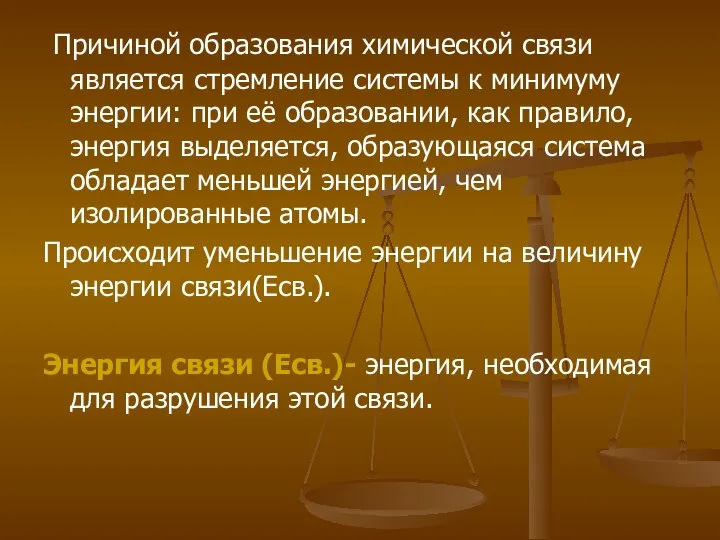 Причиной образования химической связи является стремление системы к минимуму энергии: при её образовании, как правило, энергия выделяется, образующаяся система обладает меньшей энергией, чем изолированные атомы.

Происходит уменьшение энергии на величину энергии связи(Есв.).

Энергия связи (Есв.)- энергия, необходимая для разрушения этой связи.